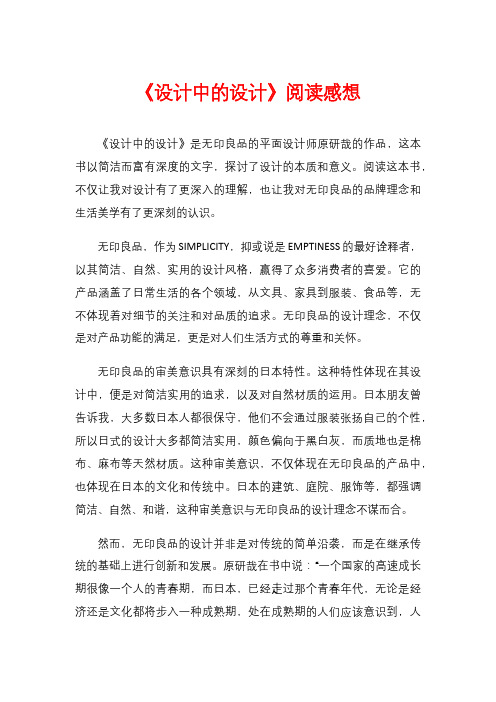 《设计中的设计》阅读感想

《设计中的设计》是无印良品的平面设计师原研哉的作品，这本书以简洁而富有深度的文字，探讨了设计的本质和意义。阅读这本书，不仅让我对设计有了更深入的理解，也让我对无印良品的品牌理念和生活美学有了更深刻的认识。

无印良品，作为SIMPLICITY，抑或说是EMPTINESS的最好诠释者，以其简洁、自然、实用的设计风格，赢得了众多消费者的喜爱。它的产品涵盖了日常生活的各个领域，从文具、家具到服装、食品等，无不体现着对细节的关注和对品质的追求。无印良品的设计理念，不仅是对产品功能的满足，更是对人们生活方式的尊重和关怀。

无印良品的审美意识具有深刻的日本特性。这种特性体现在其设计中，便是对简洁实用的追求，以及对自然材质的运用。日本朋友曾告诉我，大多数日本人都很保守，他们不会通过服装张扬自己的个性，所以日式的设计大多都简洁实用，颜色偏向于黑白灰，而质地也是棉布、麻布等天然材质。这种审美意识，不仅体现在无印良品的产品中，也体现在日本的文化和传统中。日本的建筑、庭院、服饰等，都强调简洁、自然、和谐，这种审美意识与无印良品的设计理念不谋而合。

然而，无印良品的设计并非是对传统的简单沿袭，而是在继承传统的基础上进行创新和发展。原研哉在书中说：“一个国家的高速成长期很像一个人的青春期，而日本，已经走过那个青春年代，无论是经济还是文化都将步入一种成熟期，处在成熟期的人们应该意识到，人